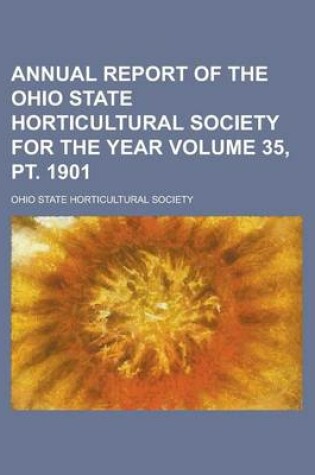 ANNUAL REPORT OF THE OHIO STATE HORTICULTURAL SOCIETY FOR THE YEAR VOLUME 35, PT. 1901

OHIO STATE HORTICULTURAL SOCIETY